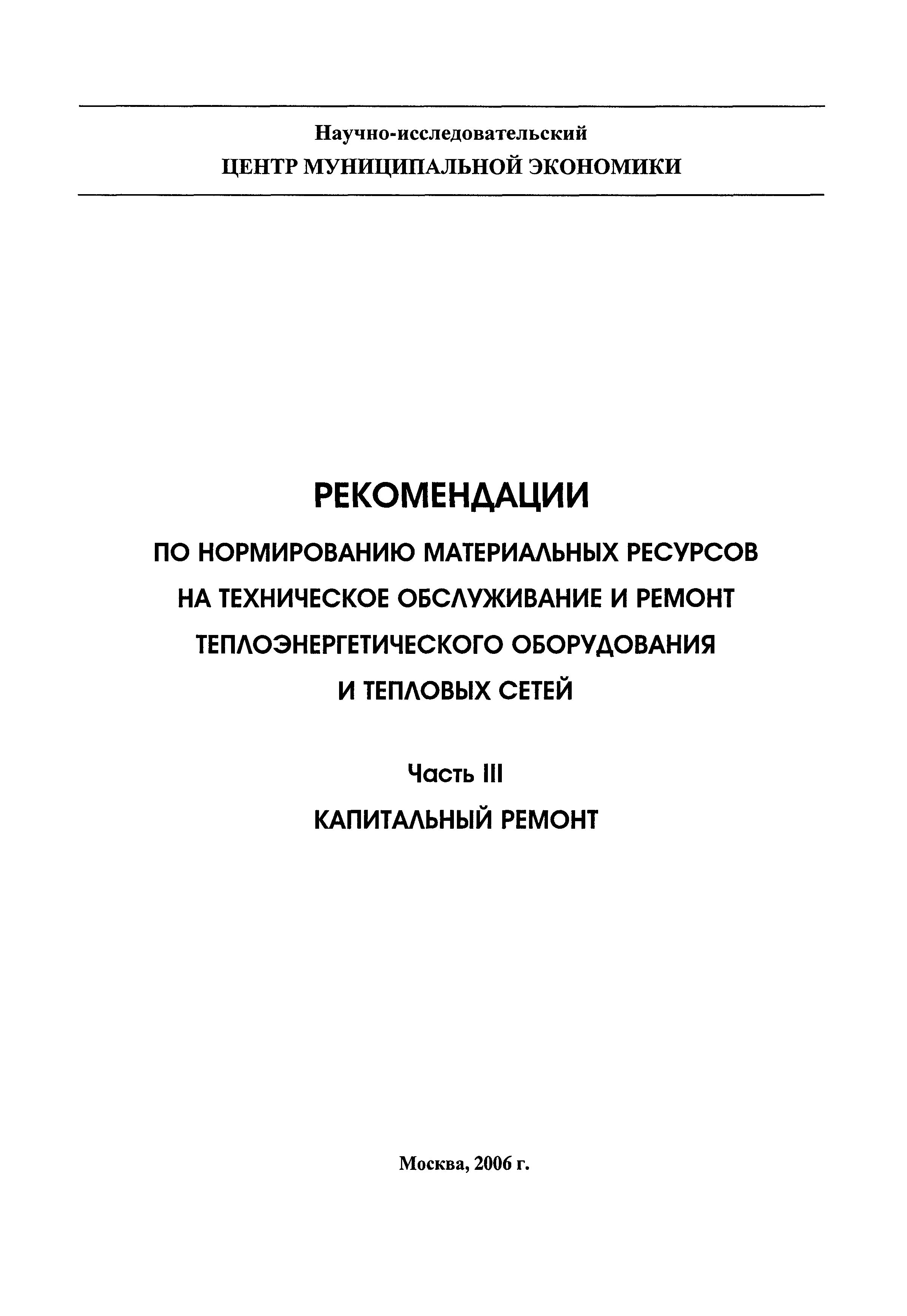 Научно-исследовательский
ЦЕНТР МУНИЦИПАЛЬНОЙ ЭКОНОМИКИ

РЕКОМЕНДАЦИИ

ПО НОРМИРОВАНИЮ МАТЕРИАЛЬНЫХ РЕСУРСОВ
НА ТЕХНИЧЕСКОЕ ОБСЛУЖИВАНИЕ И РЕМОНТ
ТЕПЛОЭНЕРГЕТИЧЕСКОГО ОБОРУДОВАНИЯ
И ТЕПЛОВЫХ СЕТЕЙ

Часть III

КАПИТАЛЬНЫЙ РЕМОНТ

Москва, 2006 г.